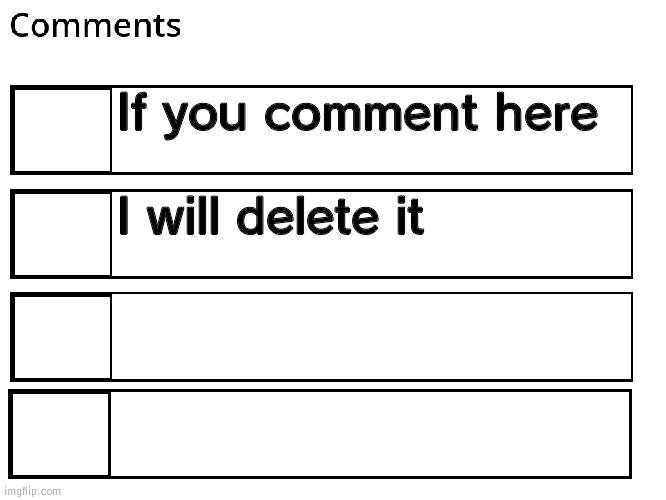 Comments

If you comment here

I will delete it

imgflip.com